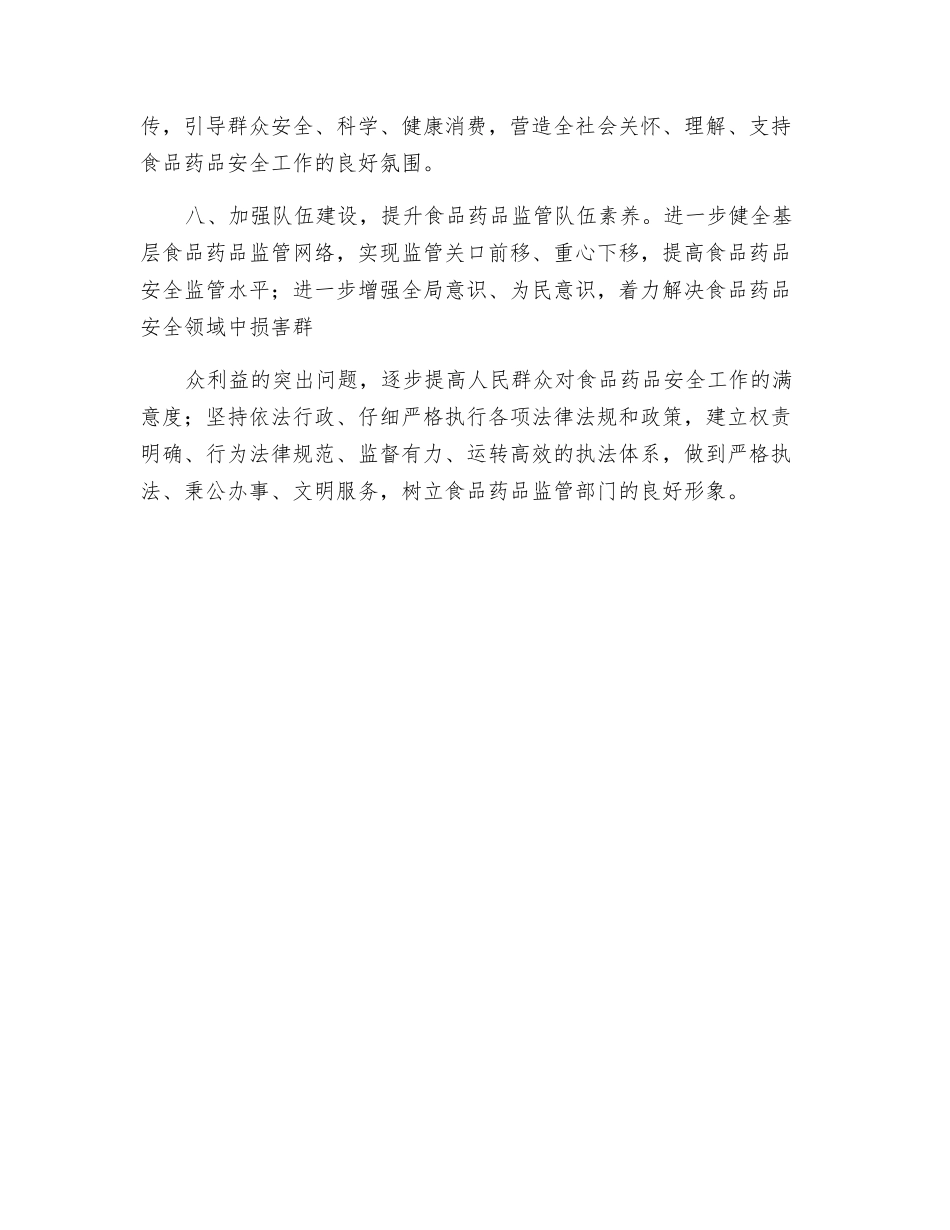 传，引导群众安全、科学、健康消费，营造全社会关怀、理解、支持食品药品安全工作的良好氛围。

八、加强队伍建设，提升食品药品监管队伍素养。进一步健全基层食品药品监管网络，实现监管关口前移、重心下移，提高食品药品安全监管水平；进一步增强全局意识、为民意识，着力解决食品药品安全领域中损害群

众利益的突出问题，逐步提高人民群众对食品药品安全工作的满意度；坚持依法行政、仔细严格执行各项法律法规和政策，建立权责明确、行为法律规范、监督有力、运转高效的执法体系，做到严格执法、秉公办事、文明服务，树立食品药品监管部门的良好形象。